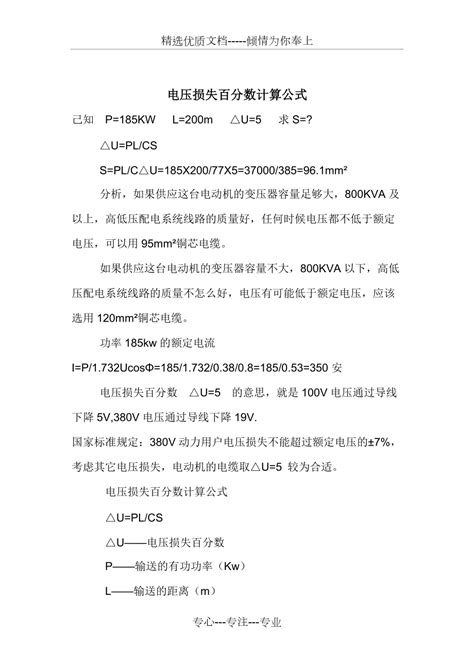 精选优质文档-----倾情为你奉上

电压损失百分数计算公式

己知　P=185KW　L=200m　△U=5　求 S=?

△U=PL/CS

S=PL/C△U=185X200/77X5=37000/385=96.1mm²

分析，如果供应这台电动机的变压器容量足够大，800KVA 及以上，高低压配电系统线路的质量好，任何时候电压都不低于额定电压，可以用 95mm²铜芯电缆。

如果供应这台电动机的变压器容量不大，800KVA 以下，高低压配电系统线路的质量不怎么好，电压有可能低于额定电压，应该选用 120mm²铜芯电缆。

功率 185kw 的额定电流

I=P/1.732UcosΦ=185/1.732/0.38/0.8=185/0.53=350 安

电压损失百分数　△U=5　的意思，就是 100V 电压通过导线下降 5V,380V 电压通过导线下降 19V.

国家标准规定：380V 动力用户电压损失不能超过额定电压的±7%，考虑其它电压损失，电动机的电缆取△U=5 较为合适。

电压损失百分数计算公式

△U=PL/CS

△U——电压损失百分数

P——输送的有功功率（Kw）

L——输送的距离（m）

专心---专注---专业